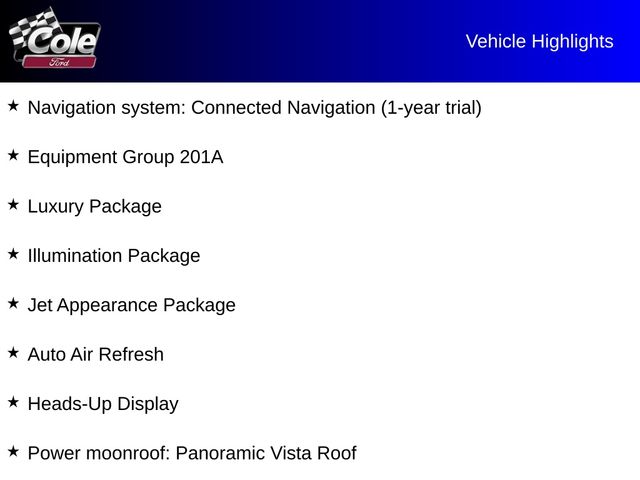 Cole
Ford

Vehicle Highlights

★ Navigation system: Connected Navigation (1-year trial)

★ Equipment Group 201A

★ Luxury Package

★ Illumination Package

★ Jet Appearance Package

★ Auto Air Refresh

★ Heads-Up Display

★ Power moonroof: Panoramic Vista Roof